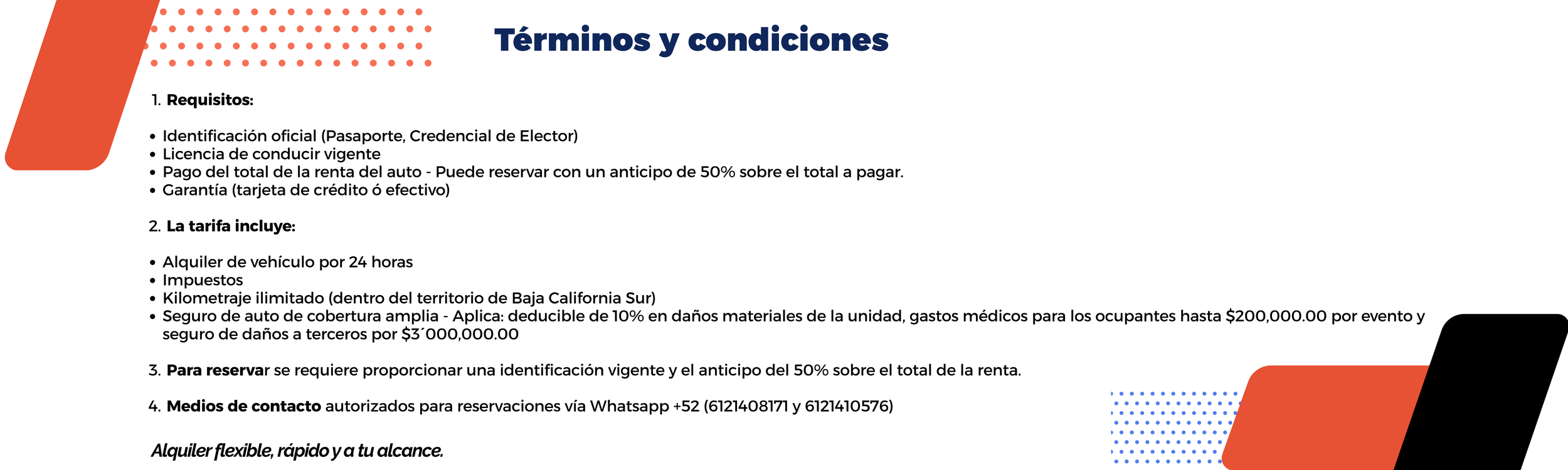 Términos y condiciones

1. Requisitos:

• Identificación oficial (Pasaporte, Credencial de Elector)
• Licencia de conducir vigente
• Pago del total de la renta del auto - Puede reservar con un anticipo de 50% sobre el total a pagar.
• Garantía (tarjeta de crédito ó efectivo)

2. La tarifa incluye:

• Alquiler de vehículo por 24 horas
• Impuestos
• Kilometraje ilimitado (dentro del territorio de Baja California Sur)
• Seguro de auto de cobertura amplia - Aplica: deducible de 10% en daños materiales de la unidad, gastos médicos para los ocupantes hasta $200,000.00 por evento y seguro de daños a terceros por $3´000,000.00

3. Para reservar se requiere proporcionar una identificación vigente y el anticipo del 50% sobre el total de la renta.

4. Medios de contacto autorizados para reservaciones vía Whatsapp +52 (6121408171 y 6121410576)

Alquiler flexible, rápido y a tu alcance.